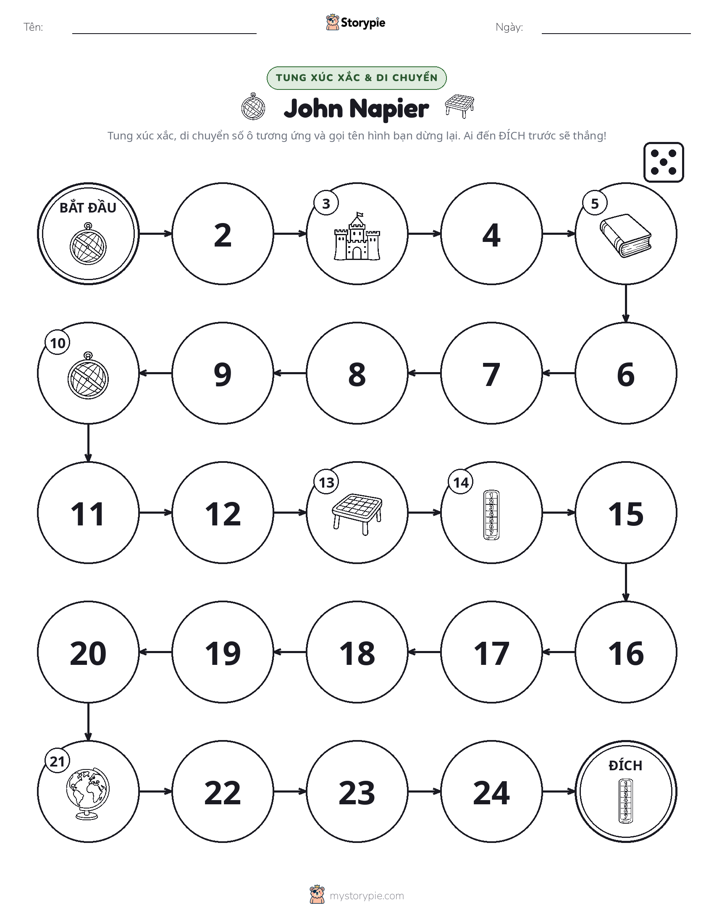 Tên: ____ Storypie Ngày: ____

TUNG XÚC XẮC & DI CHUYỂN

John Napier

Tung xúc xắc, di chuyển số ô tương ứng và gọi tên hình bạn dừng lại. Ai đến ĐÍCH trước sẽ thắng!

BẮT ĐẦU

2

3

4

5

10

9

8

7

6

11

12

13

14

15

20

19

18

17

16

21

22

23

24

ĐÍCH

mystorypie.com